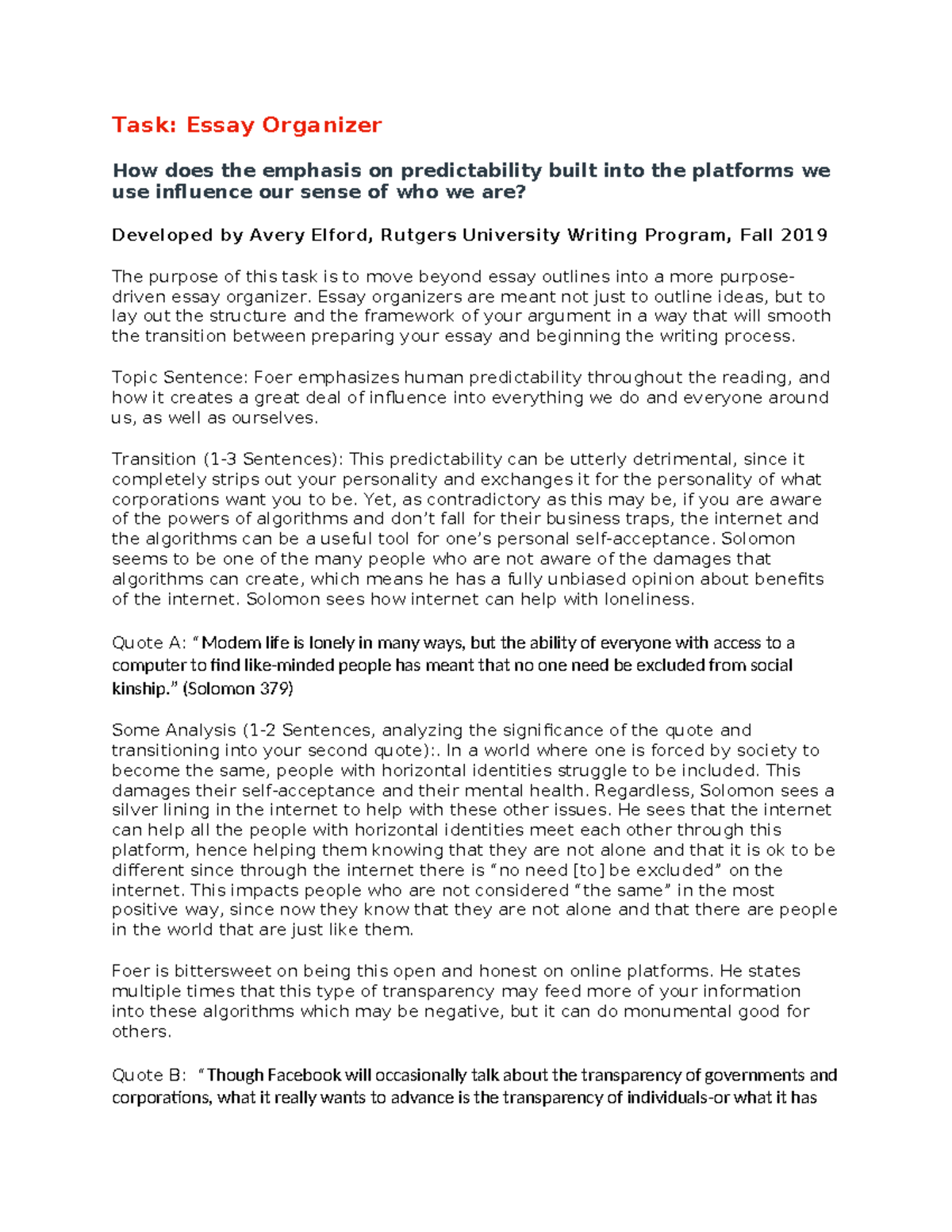 Task: Essay Organizer

How does the emphasis on predictability built into the platforms we use influence our sense of who we are?

Developed by Avery Elford, Rutgers University Writing Program, Fall 2019

The purpose of this task is to move beyond essay outlines into a more purpose-driven essay organizer. Essay organizers are meant not just to outline ideas, but to lay out the structure and the framework of your argument in a way that will smooth the transition between preparing your essay and beginning the writing process.

Topic Sentence: Foer emphasizes human predictability throughout the reading, and how it creates a great deal of influence into everything we do and everyone around us, as well as ourselves.

Transition (1-3 Sentences): This predictability can be utterly detrimental, since it completely strips out your personality and exchanges it for the personality of what corporations want you to be. Yet, as contradictory as this may be, if you are aware of the powers of algorithms and don't fall for their business traps, the internet and the algorithms can be a useful tool for one's personal self-acceptance. Solomon seems to be one of the many people who are not aware of the damages that algorithms can create, which means he has a fully unbiased opinion about benefits of the internet. Solomon sees how internet can help with loneliness.

Quote A: "Modem life is lonely in many ways, but the ability of everyone with access to a computer to find like-minded people has meant that no one need be excluded from social kinship." (Solomon 379)

Some Analysis (1-2 Sentences, analyzing the significance of the quote and transitioning into your second quote):. In a world where one is forced by society to become the same, people with horizontal identities struggle to be included. This damages their self-acceptance and their mental health. Regardless, Solomon sees a silver lining in the internet to help with these other issues. He sees that the internet can help all the people with horizontal identities meet each other through this platform, hence helping them knowing that they are not alone and that it is ok to be different since through the internet there is "no need [to] be excluded" on the internet. This impacts people who are not considered "the same" in the most positive way, since now they know that they are not alone and that there are people in the world that are just like them.

Foer is bittersweet on being this open and honest on online platforms. He states multiple times that this type of transparency may feed more of your information into these algorithms which may be negative, but it can do monumental good for others.

Quote B: "Though Facebook will occasionally talk about the transparency of governments and corporations, what it really wants to advance is the transparency of individuals-or what it has